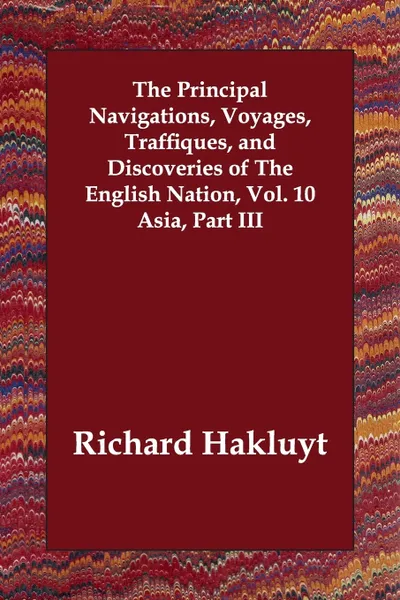 The Principal Navigations, Voyages, Traffiques, and Discoveries of The English Nation, Vol. 10 Asia, Part III

Richard Hakluyt